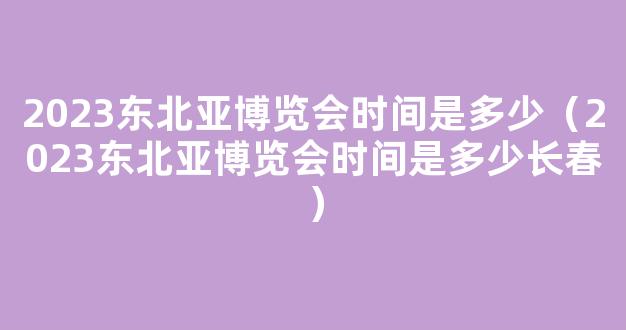 2023东北亚博览会时间是多少（2023东北亚博览会时间是多少长春）